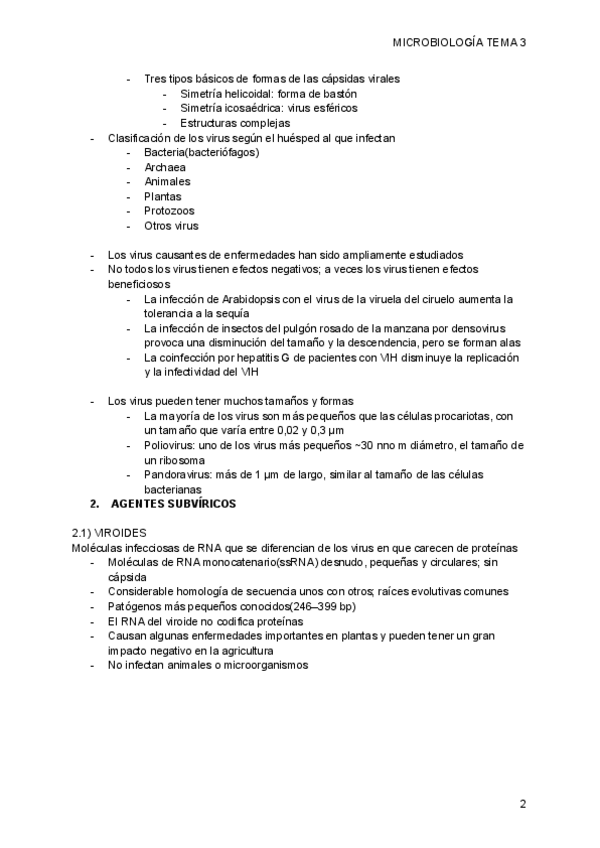 MICROBIOLOGÍA TEMA 3

- Tres tipos básicos de formas de las cápsidas virales
  - Simetría helicoidal: forma de bastón
  - Simetría icosaédrica: virus esféricos
  - Estructuras complejas
- Clasificación de los virus según el huésped al que infectan
  - Bacteria(bacteriófagos)
  - Archaea
  - Animales
  - Plantas
  - Protozoos
  - Otros virus

- Los virus causantes de enfermedades han sido ampliamente estudiados
- No todos los virus tienen efectos negativos; a veces los virus tienen efectos beneficiosos
  - La infección de Arabidopsis con el virus de la viruela del ciruelo aumenta la tolerancia a la sequía
  - La infección de insectos del pulgón rosado de la manzana por densovirus provoca una disminución del tamaño y la descendencia, pero se forman alas
  - La coinfección por hepatitis G de pacientes con VIH disminuye la replicación y la infectividad del VIH

- Los virus pueden tener muchos tamaños y formas
  - La mayoría de los virus son más pequeños que las células procariotas, con un tamaño que varía entre 0,02 y 0,3 µm
  - Poliovirus: uno de los virus más pequeños ~30 nno m diámetro, el tamaño de un ribosoma
  - Pandoravirus: más de 1 µm de largo, similar al tamaño de las células bacterianas

2. AGENTES SUBVÍRICOS

2.1) VIROIDES
Moléculas infecciosas de RNA que se diferencian de los virus en que carecen de proteínas
- Moléculas de RNA monocatenario(ssRNA) desnudo, pequeñas y circulares; sin cápsida
- Considerable homología de secuencia unos con otros; raíces evolutivas comunes
- Patógenos más pequeños conocidos(246–399 bp)
- El RNA del viroide no codifica proteínas
- Causan algunas enfermedades importantes en plantas y pueden tener un gran impacto negativo en la agricultura
- No infectan animales o microorganismos

2